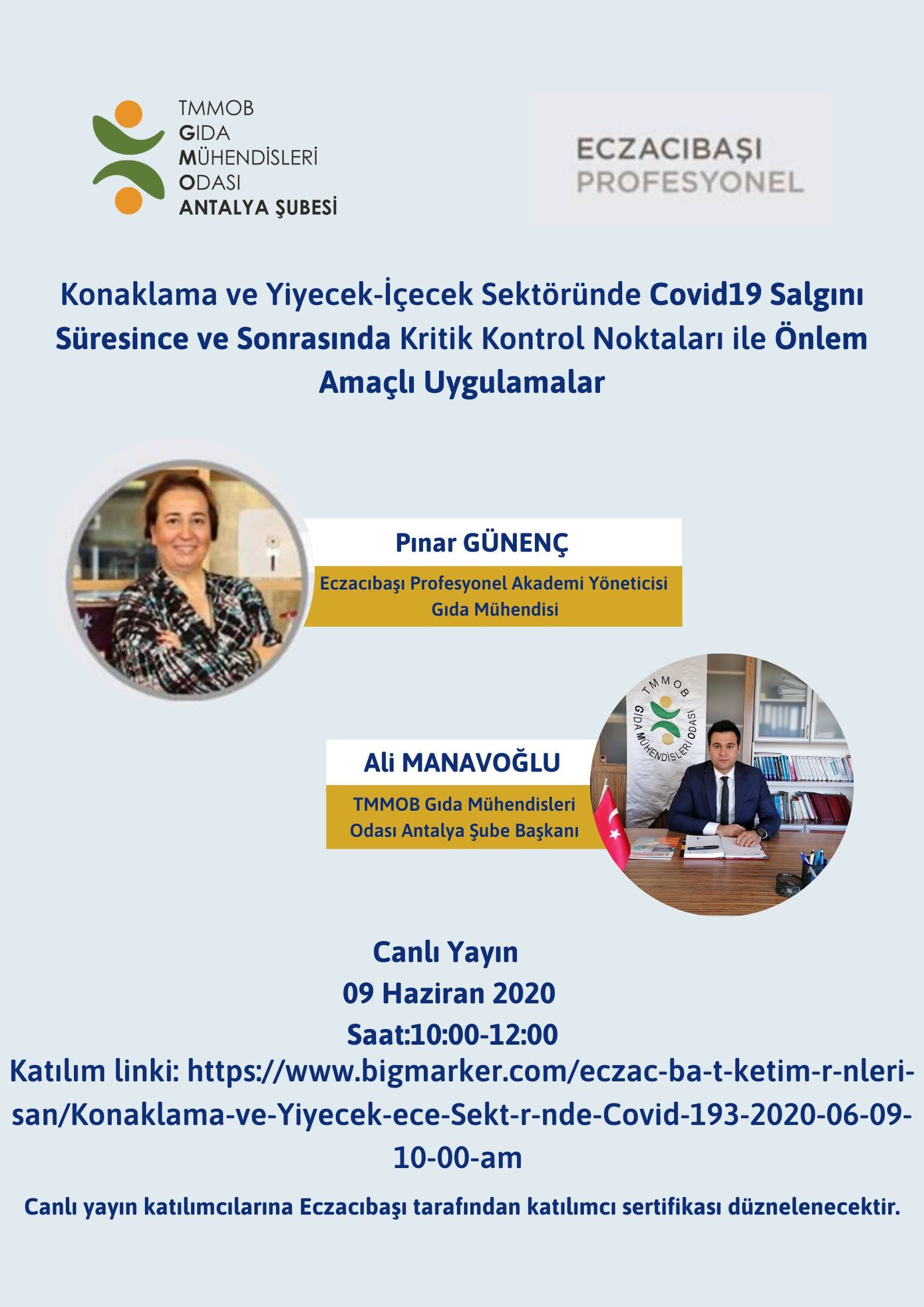 TMMOB
GIDA
MÜHENDİSLERİ
ODASI
ANTALYA ŞUBESİ

ECZACIBAŞI
PROFESYONEL

Konaklama ve Yiyecek-İçecek Sektöründe Covid19 Salgını Süresince ve Sonrasında Kritik Kontrol Noktaları ile Önlem Amaçlı Uygulamalar

Pınar GÜNENÇ
Eczacıbaşı Profesyonel Akademi Yöneticisi
Gıda Mühendisi

TMMOB
GIDA MÜHENDİSLERİ ODASI

Ali MANAVOĞLU
TMMOB Gıda Mühendisleri Odası Antalya Şube Başkanı

Canlı Yayın
09 Haziran 2020
Saat:10:00-12:00
Katılım linki: https://www.bigmarker.com/eczac-ba-t-ketim-r-nleri-san/Konaklama-ve-Yiyecek-ece-Sekt-r-nde-Covid-193-2020-06-09-10-00-am

Canlı yayın katılımcılarına Eczacıbaşı tarafından katılımcı sertifikası düznelenecektir.